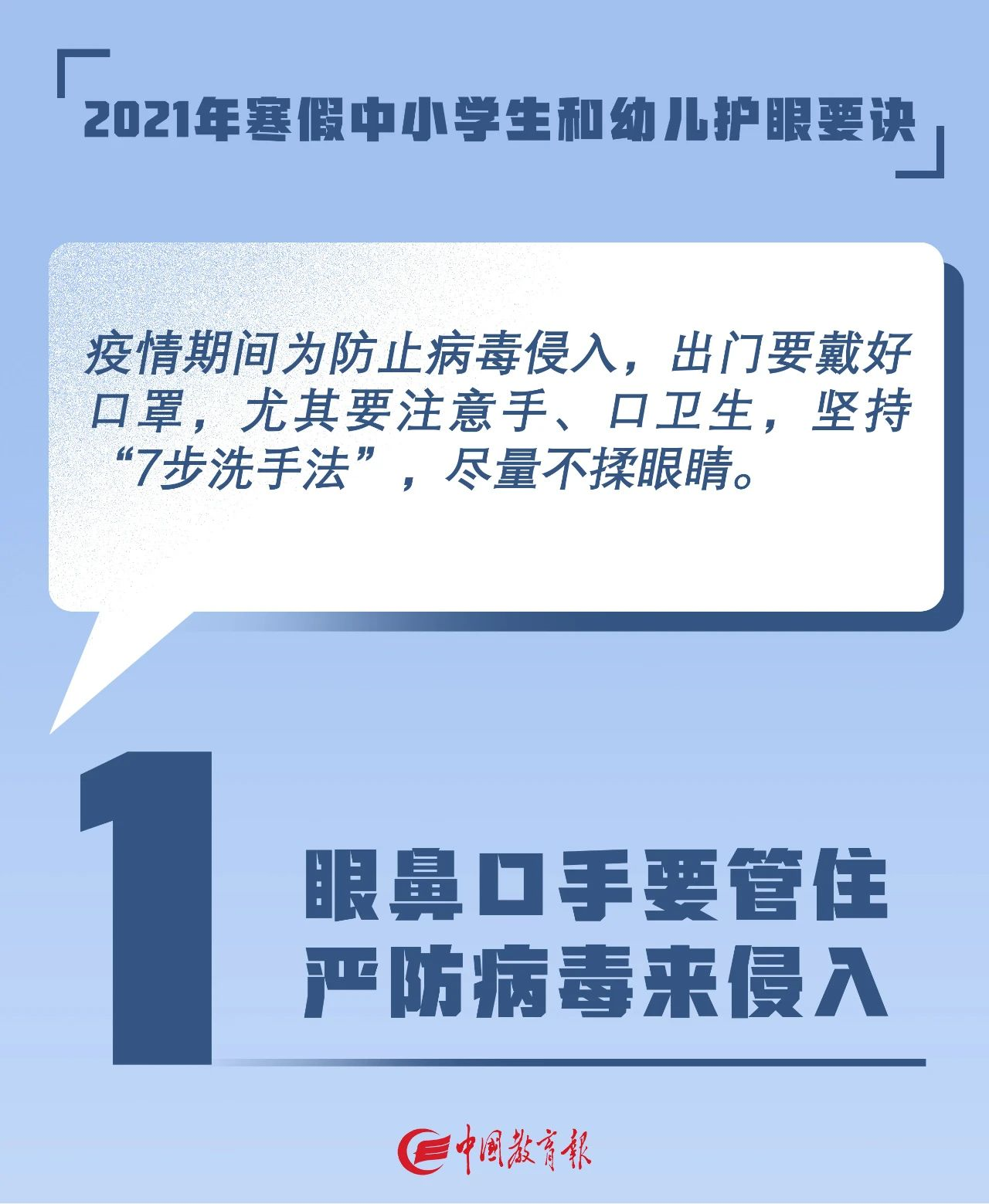 2021年寒假中小学生和幼儿护眼要诀

疫情期间为防止病毒侵入，出门要戴好口罩，尤其要注意手、口卫生，坚持“7步洗手法”，尽量不揉眼睛。

1

眼鼻口手要管住
严防病毒来侵入

中国教育报